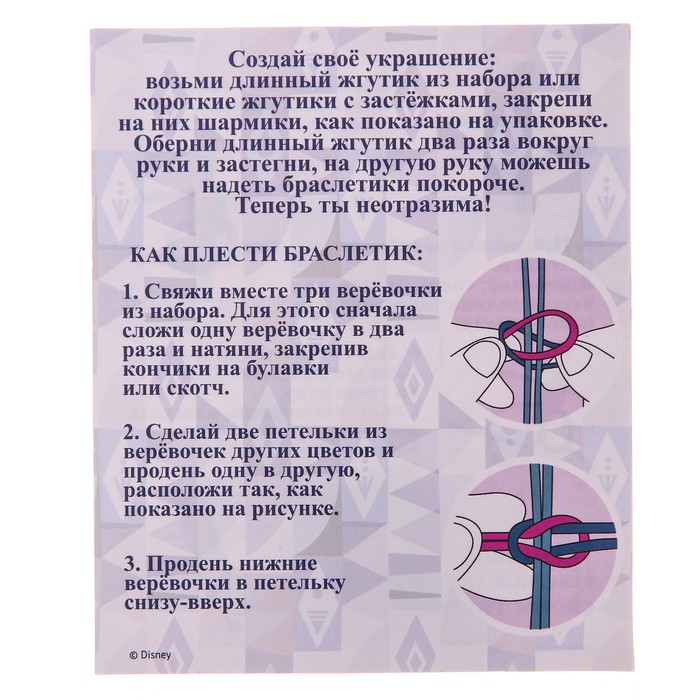 Создай своё украшение:
возьми длинный жгутик из набора или короткие жгутики с застёжками, закрепи на них шармики, как показано на упаковке. Оберни длинный жгутик два раза вокруг руки и застегни, на другую руку можешь надеть браслетики покороче.
Теперь ты неотразима!

КАК ПЛЕСТИ БРАСЛЕТИК:

1. Свяжи вместе три верёвочки из набора. Для этого сначала сложи одну верёвочку в два раза и натяни, закрепив кончики на булавки или скотч.

2. Сделай две петельки из верёвочек других цветов и продень одну в другую, расположи так, как показано на рисунке.

3. Продень нижние верёвочки в петельку снизу-вверх.

© Disney